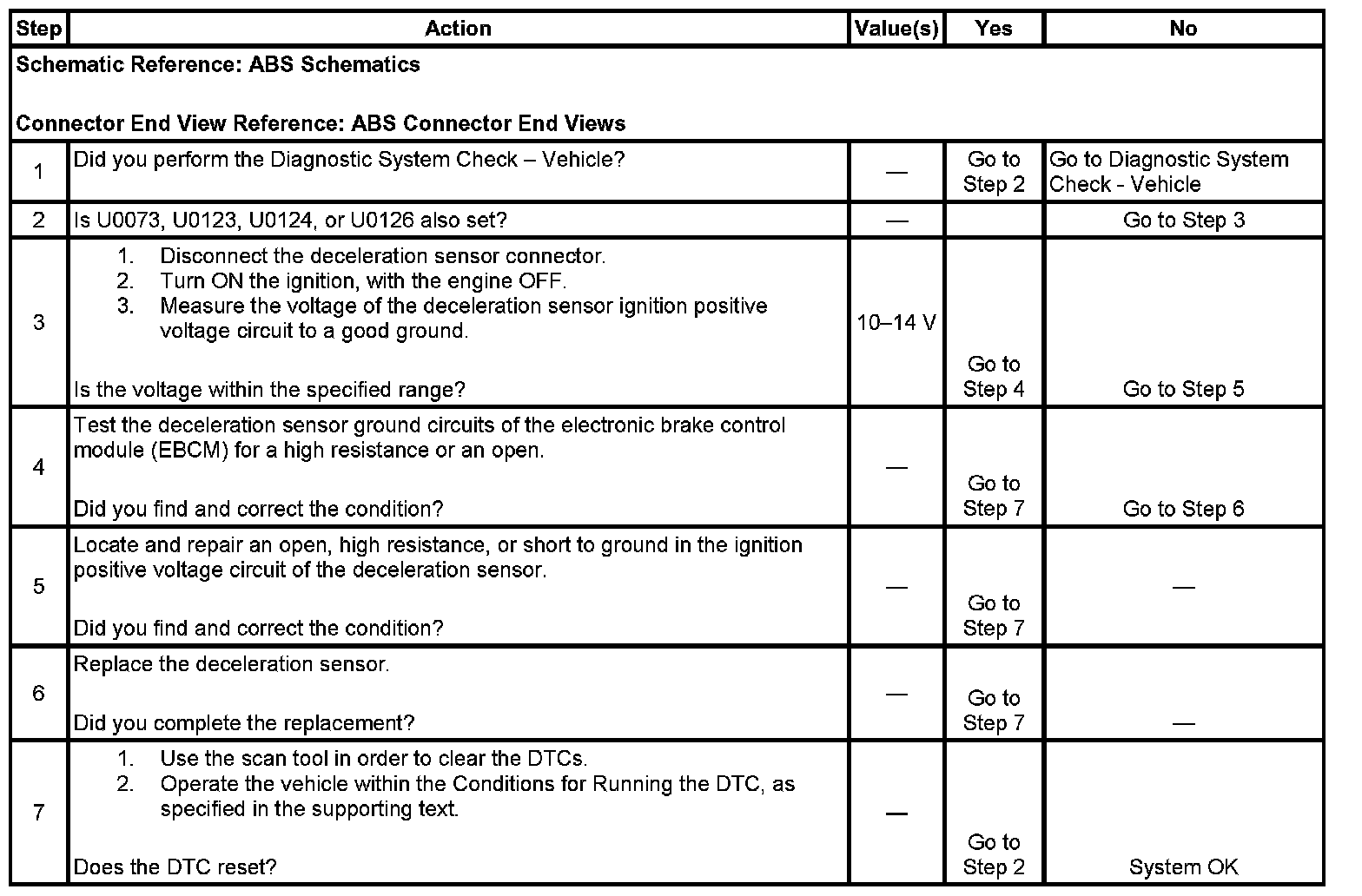 | Step | Action | Value(s) | Yes | No |
|---|---|---|---|---|
| Schematic Reference: ABS Schematics<br><br>Connector End View Reference: ABS Connector End Views | | | | |
| 1 | Did you perform the Diagnostic System Check – Vehicle? | — | Go to Step 2 | Go to Diagnostic System Check - Vehicle |
| 2 | Is U0073, U0123, U0124, or U0126 also set? | — | | Go to Step 3 |
| 3 | 1. Disconnect the deceleration sensor connector.<br>2. Turn ON the ignition, with the engine OFF.<br>3. Measure the voltage of the deceleration sensor ignition positive voltage circuit to a good ground.<br><br>Is the voltage within the specified range? | 10–14 V | Go to Step 4 | Go to Step 5 |
| 4 | Test the deceleration sensor ground circuits of the electronic brake control module (EBCM) for a high resistance or an open.<br><br>Did you find and correct the condition? | — | Go to Step 7 | Go to Step 6 |
| 5 | Locate and repair an open, high resistance, or short to ground in the ignition positive voltage circuit of the deceleration sensor.<br><br>Did you find and correct the condition? | — | Go to Step 7 | — |
| 6 | Replace the deceleration sensor.<br><br>Did you complete the replacement? | — | Go to Step 7 | — |
| 7 | 1. Use the scan tool in order to clear the DTCs.<br>2. Operate the vehicle within the Conditions for Running the DTC, as specified in the supporting text.<br><br>Does the DTC reset? | — | Go to Step 2 | System OK |